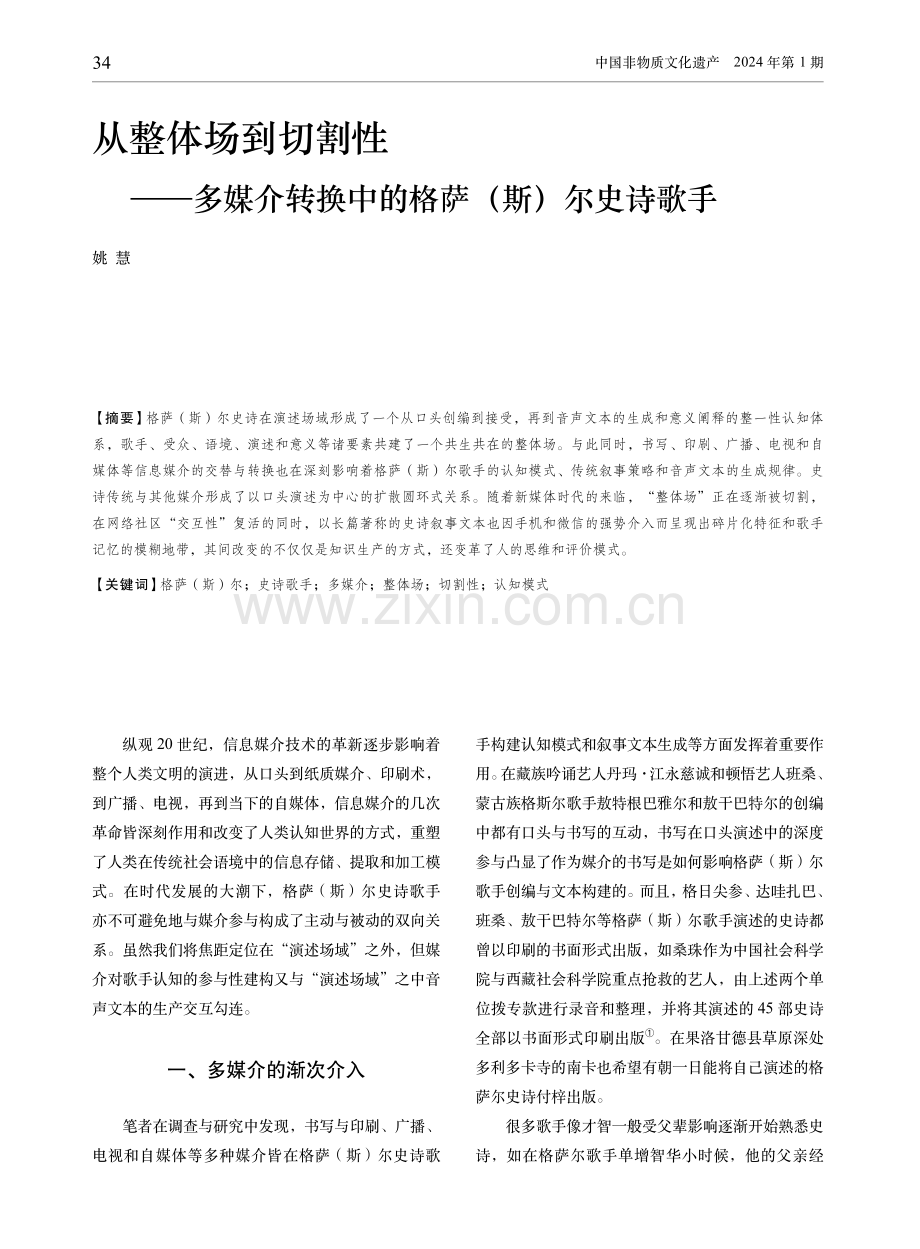 34

中国非物质文化遗产 2024年第1期

从整体场到切割性

——多媒介转换中的格萨（斯）尔史诗歌手

姚 慧

【摘要】格萨（斯）尔史诗在演述场域形成了一个从口头创编到接受，再到音声文本的生成和意义阐释的整一性认知体系，歌手、受众、语境、演述和意义等诸要素共建了一个共生共在的整体场。与此同时，书写、印刷、广播、电视和自媒体等信息媒介的交替与转换也在深刻影响着格萨（斯）尔歌手的认知模式、传统叙事策略和音声文本的生成规律。史诗传统与其他媒介形成了以口头演述为中心的扩散圆环式关系。随着新媒体时代的来临，“整体场”正在逐渐被切割，在网络社区“交互性”复活的同时，以长篇著称的史诗叙事文本也因手机和微信的强势介入而呈现出碎片化特征和歌手记忆的模糊地带，其间改变的不仅仅是知识生产的方式，还变革了人的思维和评价模式。

【关键词】格萨（斯）尔；史诗歌手；多媒介；整体场；切割性；认知模式

纵观20世纪，信息媒介技术的革新逐步影响着整个人类文明的演进，从口头到纸质媒介、印刷术，到广播、电视，再到当下的自媒体，信息媒介的几次革命皆深刻作用和改变了人类认知世界的方式，重塑了人类在传统社会语境中的信息存储、提取和加工模式。在时代发展的大潮下，格萨（斯）尔史诗歌手亦不可避免地与媒介参与构成了主动与被动的双向关系。虽然我们将焦距定位在“演述场域”之外，但媒介对歌手认知的参与性建构又与“演述场域”之中音声文本的生产交互勾连。

一、多媒介的渐次介入

笔者在调查与研究中发现，书写与印刷、广播、电视和自媒体等多种媒介皆在格萨（斯）尔史诗歌手构建认知模式和叙事文本生成等方面发挥着重要作用。在藏族吟诵艺人丹玛·江永慈诚和顿悟艺人班桑、蒙古族格斯尔歌手敖特根巴雅尔和敖干巴特尔的创编中都有口头与书写的互动，书写在口头演述中的深度参与凸显了作为媒介的书写是如何影响格萨（斯）尔歌手创编与文本构建的。而且，格日尖参、达哇扎巴、班桑、敖干巴特尔等格萨（斯）尔歌手演述的史诗都曾以印刷的书面形式出版，如桑珠作为中国社会科学院与西藏社会科学院重点抢救的艺人，由上述两个单位拨专款进行录音和整理，并将其演述的45部史诗全部以书面形式印刷出版$^{①}$。在果洛甘德县草原深处多利多卡寺的南卡也希望有朝一日能将自己演述的格萨尔史诗付梓出版。

很多歌手像才智一般受父辈影响逐渐开始熟悉史诗，如在格萨尔歌手单增智华小时候，他的父亲经

www.zixin.com.cn